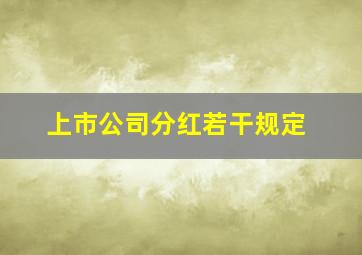 上市公司分红若干规定